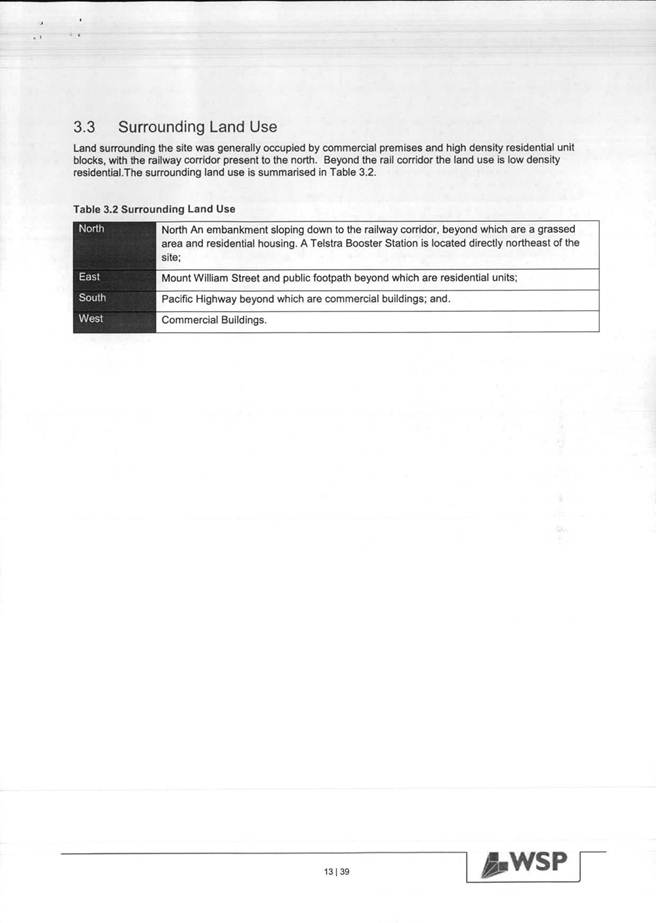 3.3 Surrounding Land Use

Land surrounding the site was generally occupied by commercial premises and high density residential unit blocks, with the railway corridor present to the north. Beyond the rail corridor the land use is low density residential.The surrounding land use is summarised in Table 3.2.

Table 3.2 Surrounding Land Use

| North | North An embankment sloping down to the railway corridor, beyond which are a grassed area and residential housing. A Telstra Booster Station is located directly northeast of the site; |
|---|---|
| East | Mount William Street and public footpath beyond which are residential units; |
| South | Pacific Highway beyond which are commercial buildings; and. |
| West | Commercial Buildings. |

13 | 39

WSP